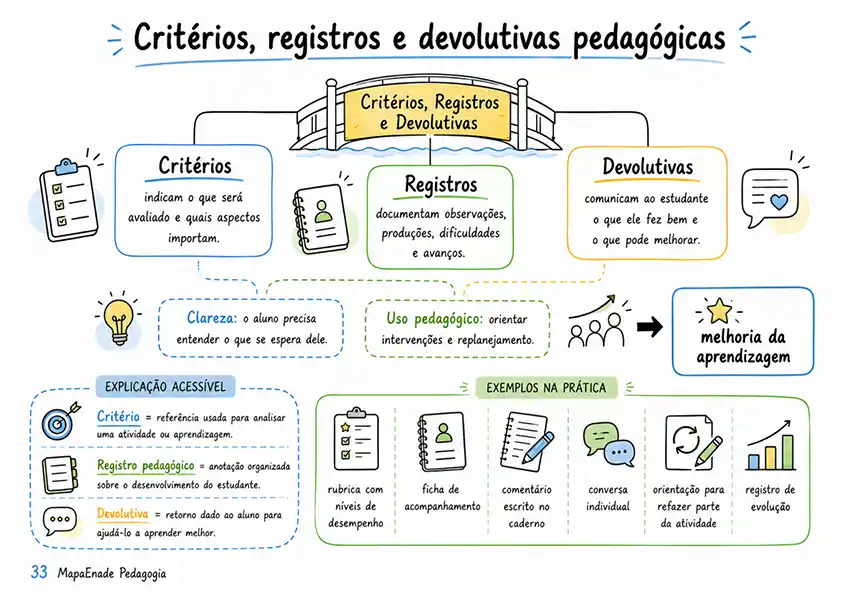 Critérios, registros e devolutivas pedagógicas

Critérios, Registros e Devolutivas

Critérios
indicam o que será avaliado e quais aspectos importam.

Registros
documentam observações, produções, dificuldades e avanços.

Devolutivas
comunicam ao estudante o que ele fez bem e o que pode melhorar.

Clareza: o aluno precisa entender o que se espera dele.

Uso pedagógico: orientar intervenções e replanejamento.

melhoria da aprendizagem

EXPLICAÇÃO ACESSÍVEL

Critério = referência usada para analisar uma atividade ou aprendizagem.

Registro pedagógico = anotação organizada sobre o desenvolvimento do estudante.

Devolutiva = retorno dado ao aluno para ajudá-lo a aprender melhor.

EXEMPLOS NA PRÁTICA

rubrica com níveis de desempenho

ficha de acompanhamento

comentário escrito no caderno

conversa individual

orientação para refazer parte da atividade

registro de evolução

33 MapaEnade Pedagogia